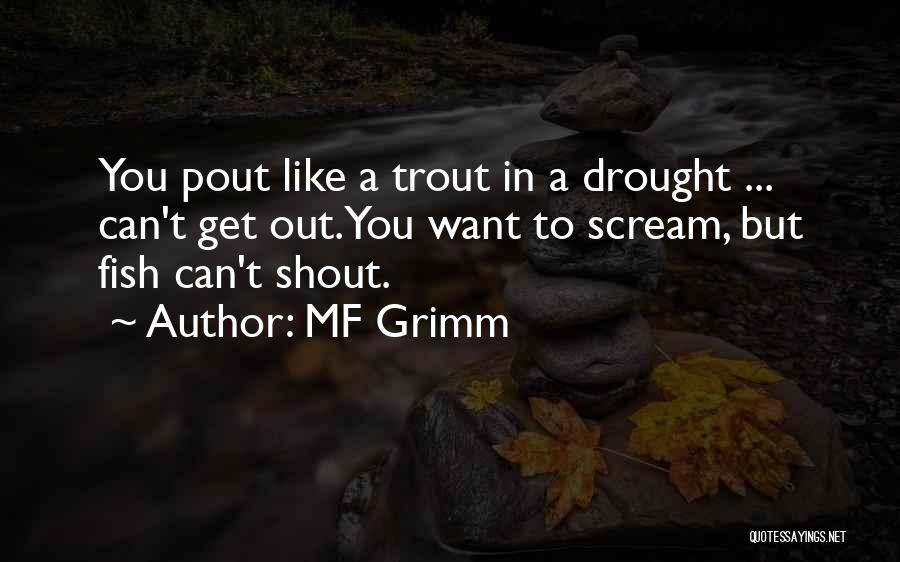 You pout like a trout in a drought ... can't get out. You want to scream, but fish can't shout.

~ Author: MF Grimm

QUOTESSAYINGS.NET